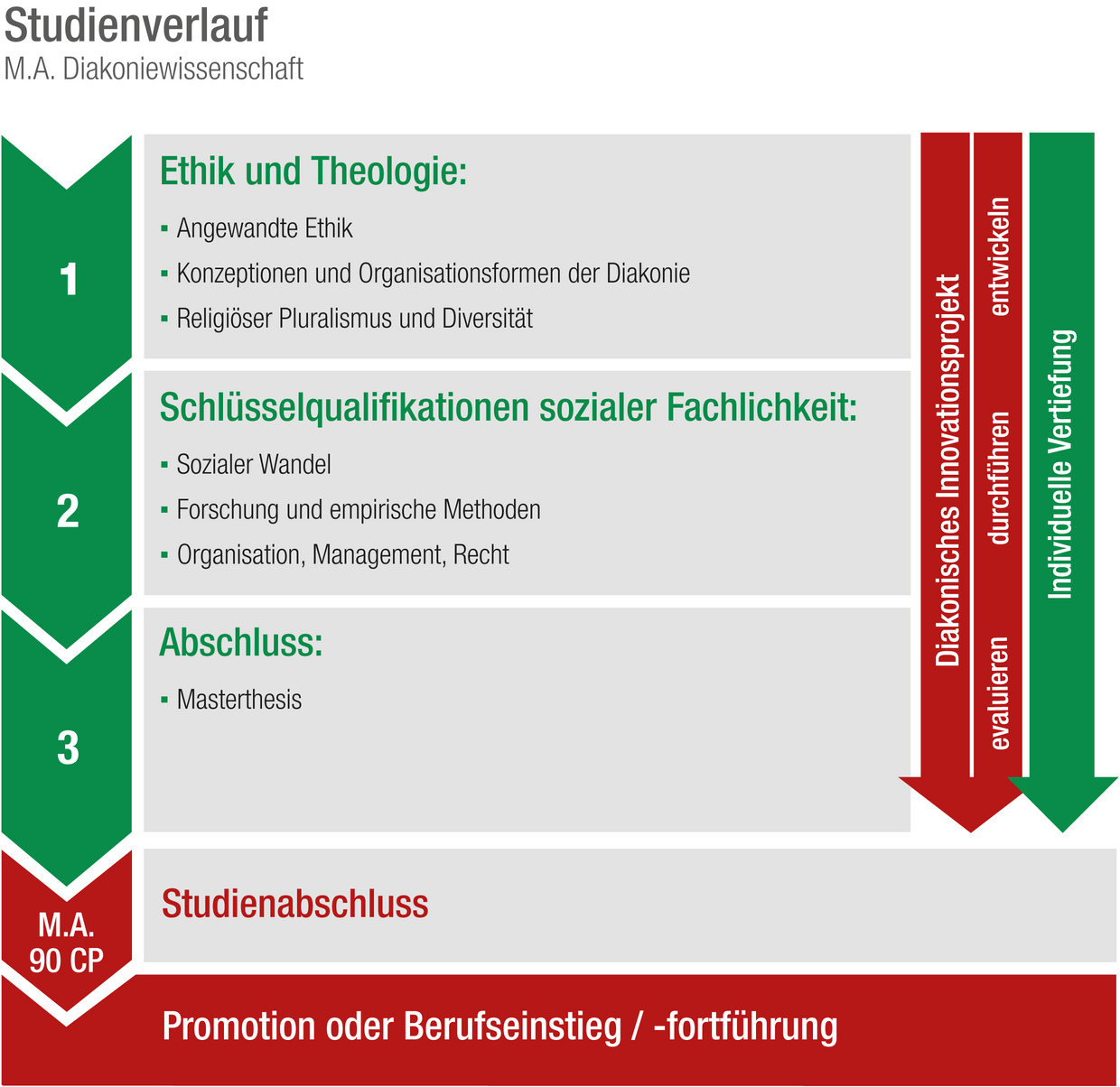 Studienverlauf
M.A. Diakoniewissenschaft

1

Ethik und Theologie:
▪ Angewandte Ethik
▪ Konzeptionen und Organisationsformen der Diakonie
▪ Religiöser Pluralismus und Diversität

2

Schlüsselqualifikationen sozialer Fachlichkeit:
▪ Sozialer Wandel
▪ Forschung und empirische Methoden
▪ Organisation, Management, Recht

3

Abschluss:
▪ Masterthesis

Diakonisches Innovationsprojekt

entwickeln

durchführen

evaluieren

Individuelle Vertiefung

M.A.
90 CP

Studienabschluss

Promotion oder Berufseinstieg / -fortführung